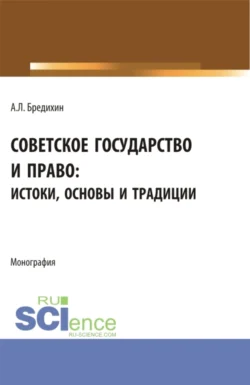 А.Л. Бредихин

СОВЕТСКОЕ ГОСУДАРСТВО И ПРАВО: ИСТОКИ, ОСНОВЫ И ТРАДИЦИИ

Монография

RU SCIence
RU-SCIENCE.COM